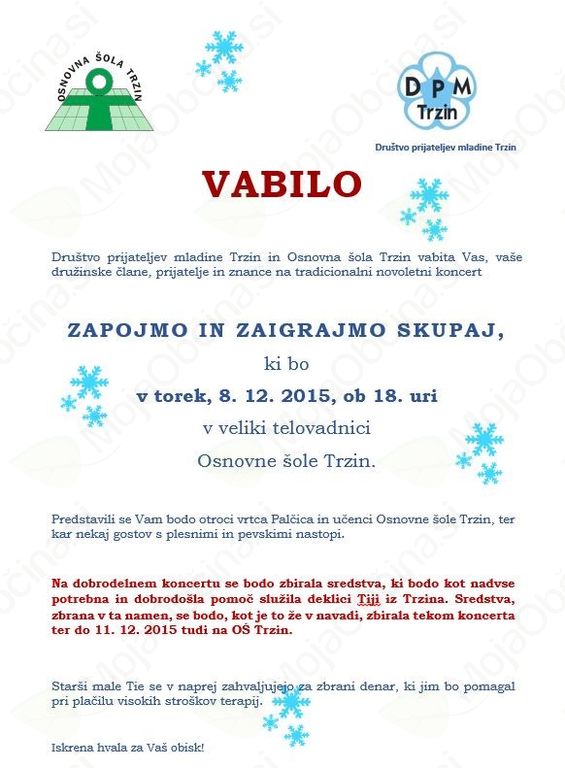 OSNOVNA ŠOLA TRZIN

DPM
Trzin
Društvo prijateljev mladine Trzin

VABILO

Društvo prijateljev mladine Trzin in Osnovna šola Trzin vabita Vas, vaše družinske člane, prijatelje in znance na tradicionalni novoletni koncert

ZAPOJMO IN ZAIGRAJMO SKUPAJ,
ki bo
v torek, 8. 12. 2015, ob 18. uri
v veliki telovadnici
Osnovne šole Trzin.

Predstavili se Vam bodo otroci vrtca Palčica in učenci Osnovne šole Trzin, ter kar nekaj gostov s plesnimi in pevskimi nastopi.

Na dobrodelnem koncertu se bodo zbirala sredstva, ki bodo kot nadvse potrebna in dobrodošla pomoč služila deklici Tiji iz Trzina. Sredstva, zbrana v ta namen, se bodo, kot je to že v navadi, zbirala tekom koncerta ter do 11. 12. 2015 tudi na OŠ Trzin.

Starši male Tie se v naprej zahvaljujejo za zbrani denar, ki jim bo pomagal pri plačilu visokih stroškov terapij.

Iskrena hvala za Vaš obisk!

MojaObčina.si